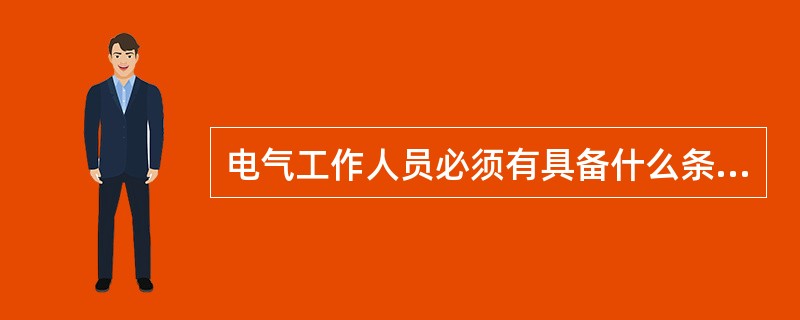 电气工作人员必须有具备什么条...